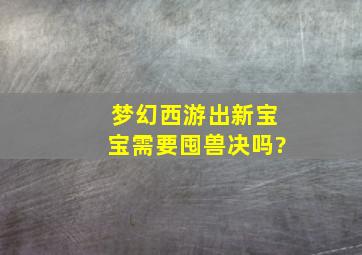 梦幻西游出新宝宝需要囤兽决吗?